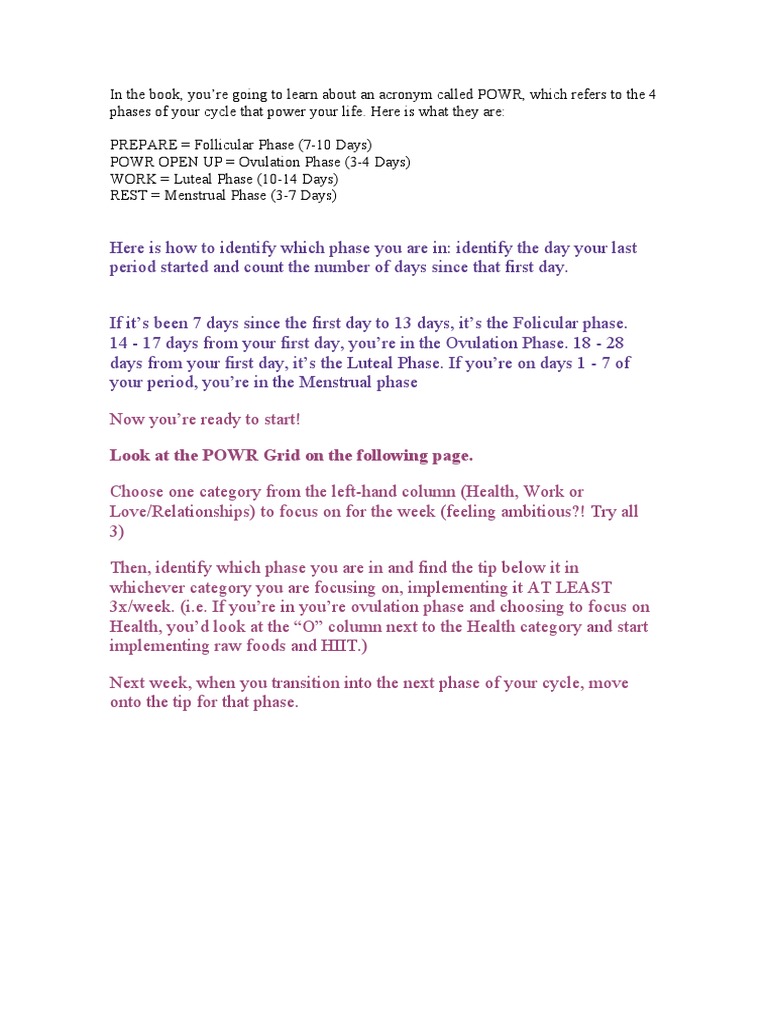 In the book, you're going to learn about an acronym called POWR, which refers to the 4 phases of your cycle that power your life. Here is what they are:

PREPARE = Follicular Phase (7-10 Days)
POWR OPEN UP = Ovulation Phase (3-4 Days)
WORK = Luteal Phase (10-14 Days)
REST = Menstrual Phase (3-7 Days)

Here is how to identify which phase you are in: identify the day your last period started and count the number of days since that first day.

If it's been 7 days since the first day to 13 days, it's the Folicular phase. 14 - 17 days from your first day, you're in the Ovulation Phase. 18 - 28 days from your first day, it's the Luteal Phase. If you're on days 1 - 7 of your period, you're in the Menstrual phase

Now you're ready to start!

Look at the POWR Grid on the following page.

Choose one category from the left-hand column (Health, Work or Love/Relationships) to focus on for the week (feeling ambitious?! Try all 3)

Then, identify which phase you are in and find the tip below it in whichever category you are focusing on, implementing it AT LEAST 3x/week. (i.e. If you're in you're ovulation phase and choosing to focus on Health, you'd look at the "O" column next to the Health category and start implementing raw foods and HIIT.)

Next week, when you transition into the next phase of your cycle, move onto the tip for that phase.